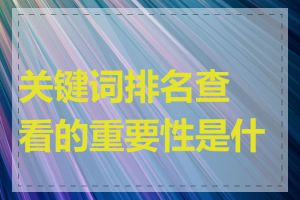 关键词排名查看的重要性是什